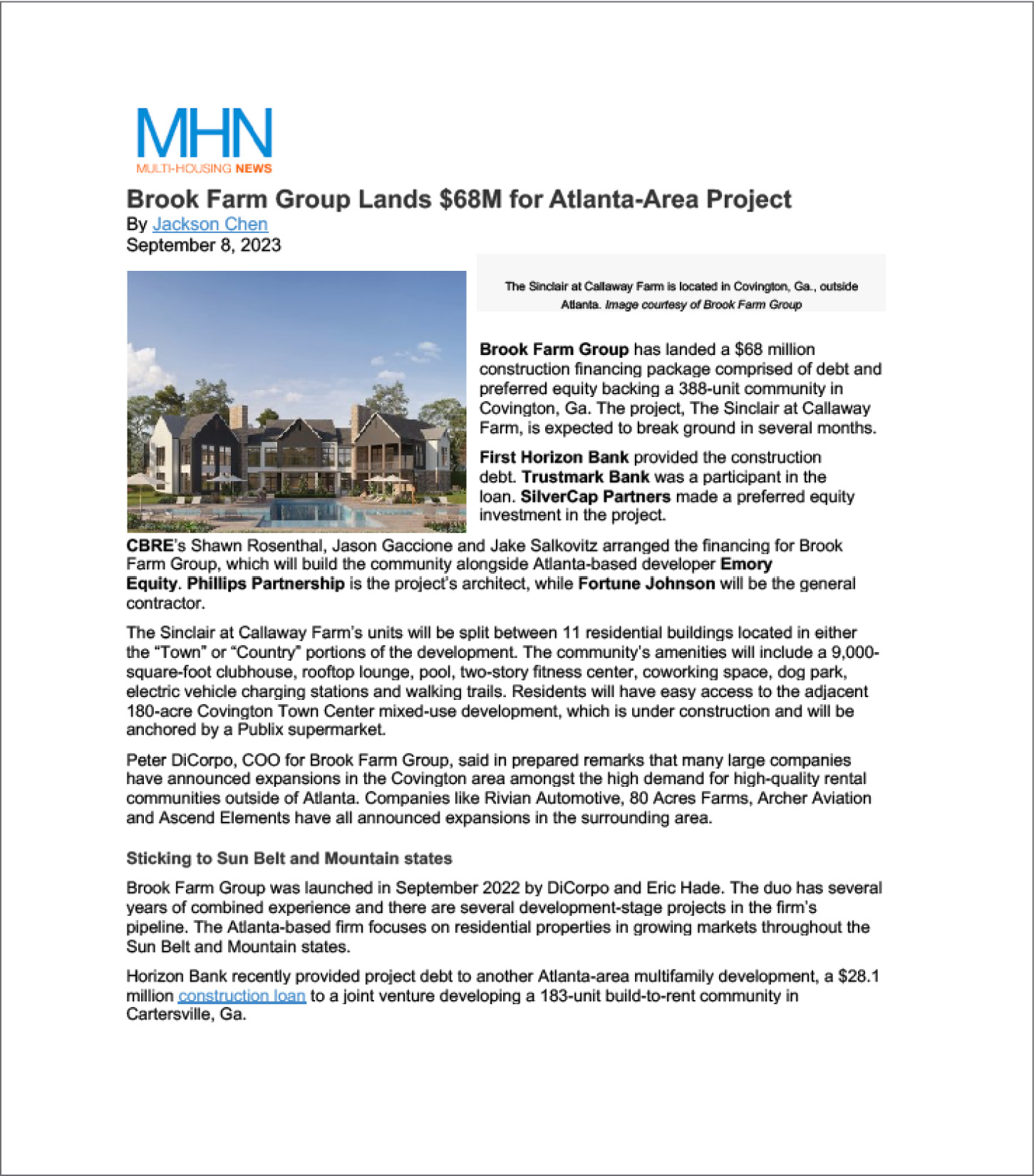 MHN
MULTI-HOUSING NEWS

Brook Farm Group Lands $68M for Atlanta-Area Project
By Jackson Chen
September 8, 2023

The Sinclair at Callaway Farm is located in Covington, Ga., outside Atlanta. Image courtesy of Brook Farm Group

Brook Farm Group has landed a $68 million construction financing package comprised of debt and preferred equity backing a 388-unit community in Covington, Ga. The project, The Sinclair at Callaway Farm, is expected to break ground in several months.

First Horizon Bank provided the construction debt. Trustmark Bank was a participant in the loan. SilverCap Partners made a preferred equity investment in the project.

CBRE's Shawn Rosenthal, Jason Gaccione and Jake Salkovitz arranged the financing for Brook Farm Group, which will build the community alongside Atlanta-based developer Emory Equity. Phillips Partnership is the project's architect, while Fortune Johnson will be the general contractor.

The Sinclair at Callaway Farm's units will be split between 11 residential buildings located in either the "Town" or "Country" portions of the development. The community's amenities will include a 9,000-square-foot clubhouse, rooftop lounge, pool, two-story fitness center, coworking space, dog park, electric vehicle charging stations and walking trails. Residents will have easy access to the adjacent 180-acre Covington Town Center mixed-use development, which is under construction and will be anchored by a Publix supermarket.

Peter DiCorpo, COO for Brook Farm Group, said in prepared remarks that many large companies have announced expansions in the Covington area amongst the high demand for high-quality rental communities outside of Atlanta. Companies like Rivian Automotive, 80 Acres Farms, Archer Aviation and Ascend Elements have all announced expansions in the surrounding area.

Sticking to Sun Belt and Mountain states

Brook Farm Group was launched in September 2022 by DiCorpo and Eric Hade. The duo has several years of combined experience and there are several development-stage projects in the firm's pipeline. The Atlanta-based firm focuses on residential properties in growing markets throughout the Sun Belt and Mountain states.

Horizon Bank recently provided project debt to another Atlanta-area multifamily development, a $28.1 million construction loan to a joint venture developing a 183-unit build-to-rent community in Cartersville, Ga.